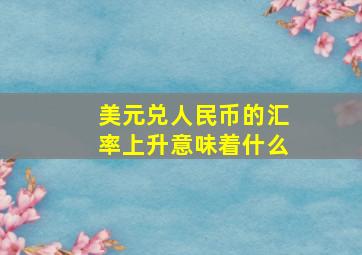 美元兑人民币的汇率上升意味着什么